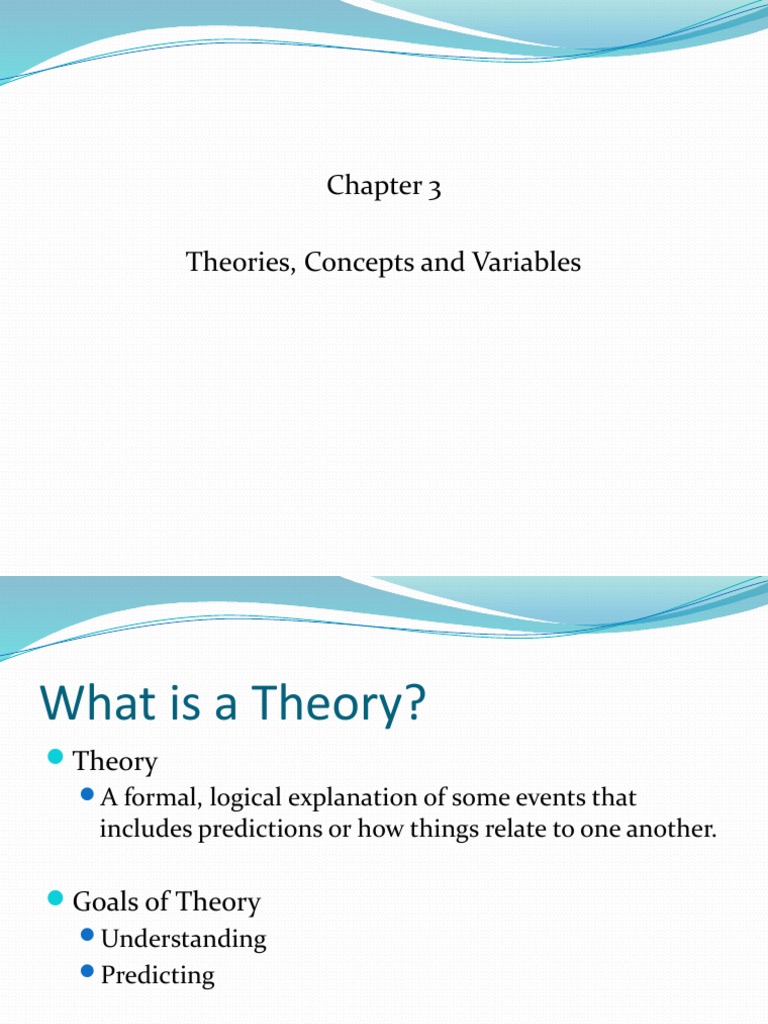 Chapter 3

Theories, Concepts and Variables

What is a Theory?

Theory

A formal, logical explanation of some events that includes predictions or how things relate to one another.

Goals of Theory

Understanding

Predicting